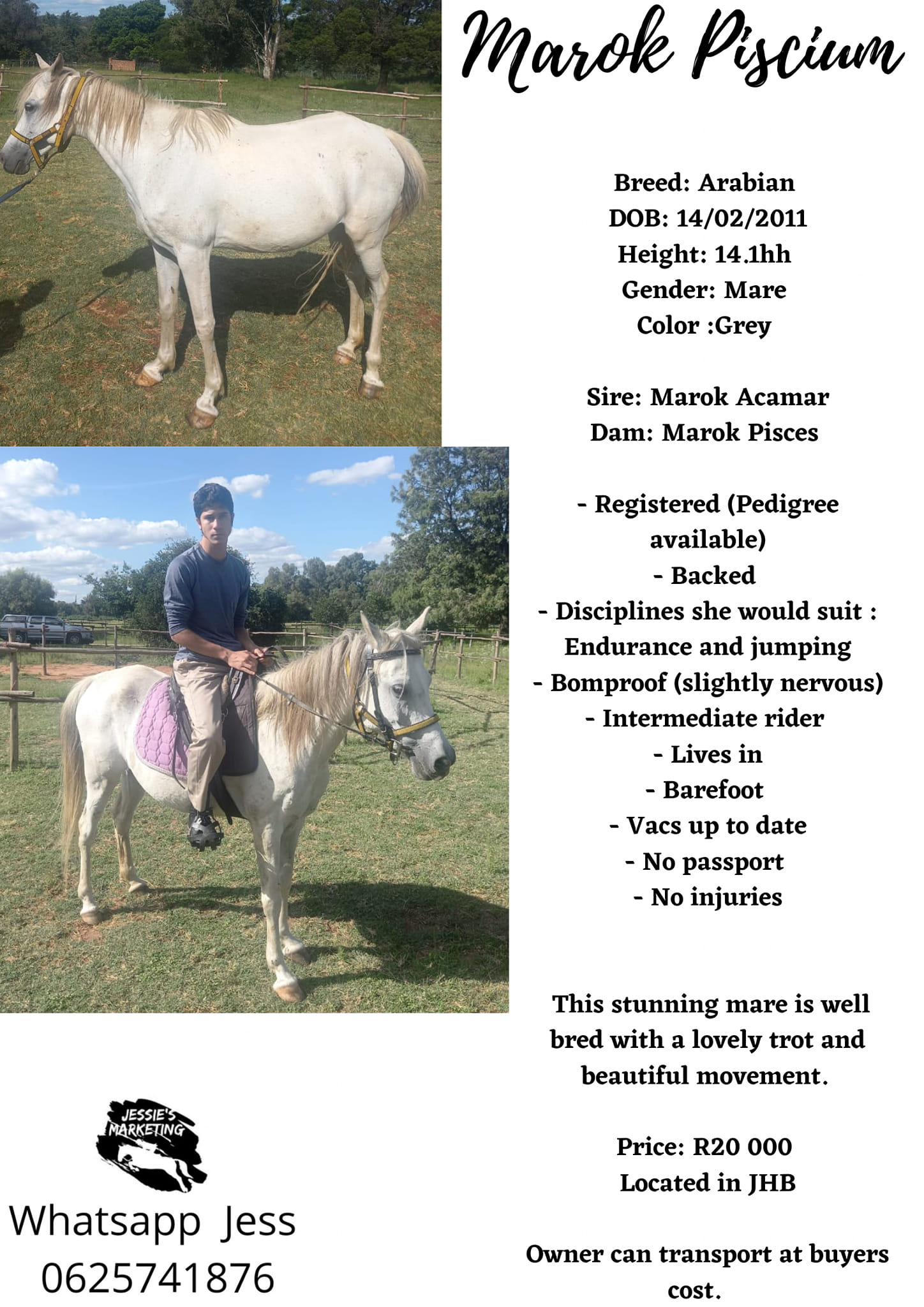 Marok Piscium

Breed: Arabian
DOB: 14/02/2011
Height: 14.1hh
Gender: Mare
Color :Grey

Sire: Marok Acamar
Dam: Marok Pisces

- Registered (Pedigree available)
- Backed
- Disciplines she would suit : Endurance and jumping
- Bomproof (slightly nervous)
- Intermediate rider
- Lives in
- Barefoot
- Vacs up to date
- No passport
- No injuries

This stunning mare is well bred with a lovely trot and beautiful movement.

Price: R20 000
Located in JHB

Owner can transport at buyers cost.

JESSIE'S MARKETING

Whatsapp Jess
0625741876